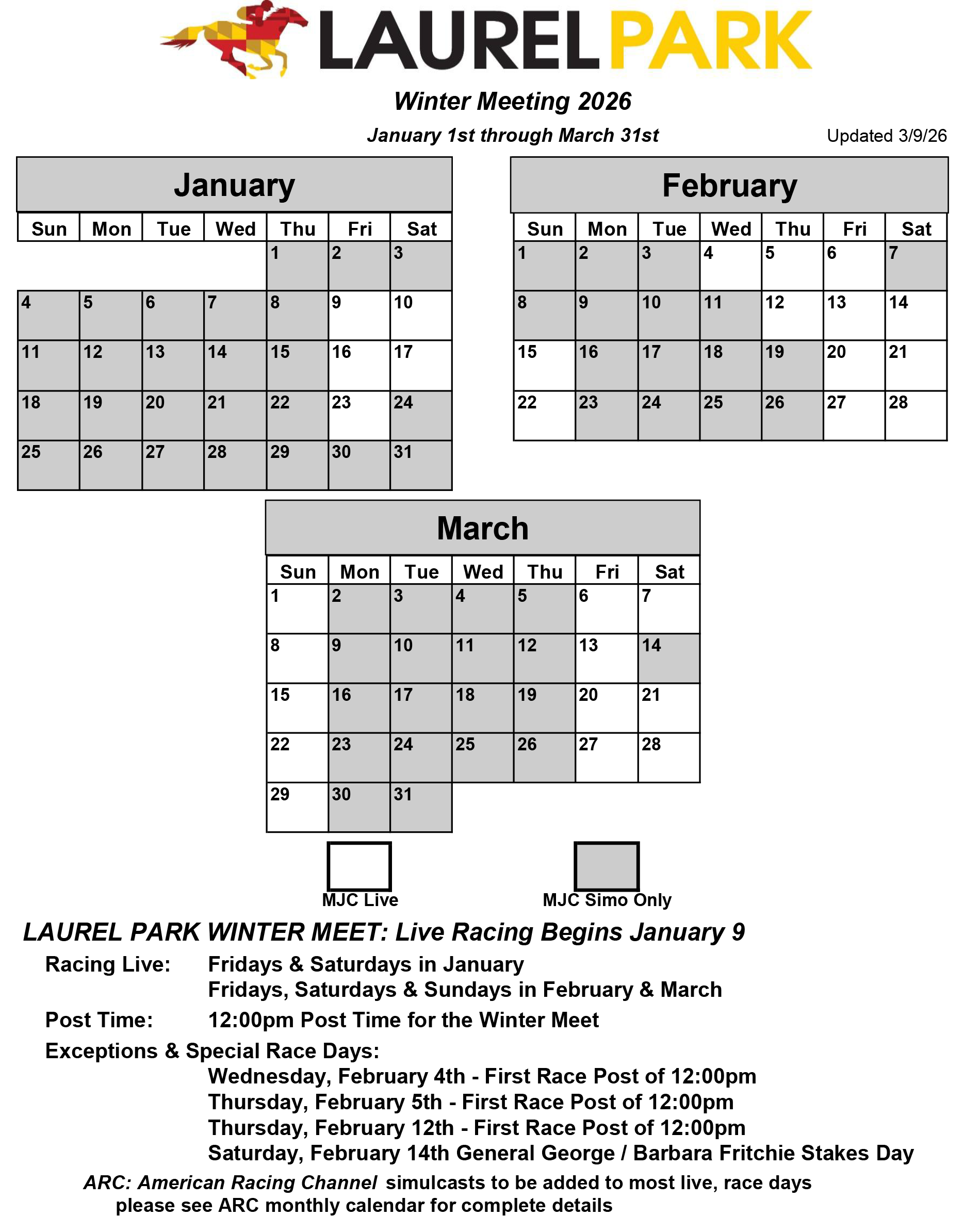 LAUREL PARK

Winter Meeting 2026

January 1st through March 31st

Updated 3/9/26

January

| Sun | Mon | Tue | Wed | Thu | Fri | Sat |
|---|---|---|---|---|---|---|
| | | | | 1 | 2 | 3 |
| 4 | 5 | 6 | 7 | 8 | 9 | 10 |
| 11 | 12 | 13 | 14 | 15 | 16 | 17 |
| 18 | 19 | 20 | 21 | 22 | 23 | 24 |
| 25 | 26 | 27 | 28 | 29 | 30 | 31 |

February

| Sun | Mon | Tue | Wed | Thu | Fri | Sat |
|---|---|---|---|---|---|---|
| 1 | 2 | 3 | 4 | 5 | 6 | 7 |
| 8 | 9 | 10 | 11 | 12 | 13 | 14 |
| 15 | 16 | 17 | 18 | 19 | 20 | 21 |
| 22 | 23 | 24 | 25 | 26 | 27 | 28 |

March

| Sun | Mon | Tue | Wed | Thu | Fri | Sat |
|---|---|---|---|---|---|---|
| 1 | 2 | 3 | 4 | 5 | 6 | 7 |
| 8 | 9 | 10 | 11 | 12 | 13 | 14 |
| 15 | 16 | 17 | 18 | 19 | 20 | 21 |
| 22 | 23 | 24 | 25 | 26 | 27 | 28 |
| 29 | 30 | 31 | | | | |

MJC Live

MJC Simo Only

LAUREL PARK WINTER MEET: Live Racing Begins January 9

Racing Live: Fridays & Saturdays in January
Fridays, Saturdays & Sundays in February & March

Post Time: 12:00pm Post Time for the Winter Meet

Exceptions & Special Race Days:
Wednesday, February 4th - First Race Post of 12:00pm
Thursday, February 5th - First Race Post of 12:00pm
Thursday, February 12th - First Race Post of 12:00pm
Saturday, February 14th General George / Barbara Fritchie Stakes Day

ARC: American Racing Channel simulcasts to be added to most live, race days please see ARC monthly calendar for complete details